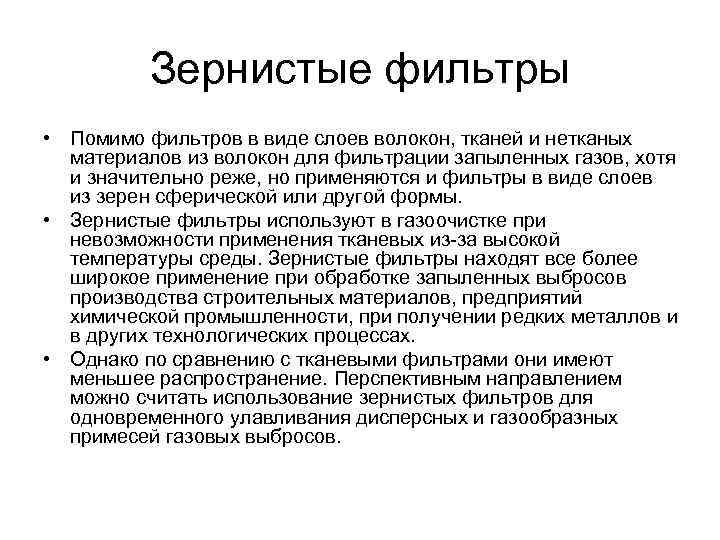 Зернистые фильтры

• Помимо фильтров в виде слоев волокон, тканей и нетканых материалов из волокон для фильтрации запыленных газов, хотя и значительно реже, но применяются и фильтры в виде слоев из зерен сферической или другой формы.

• Зернистые фильтры используют в газоочистке при невозможности применения тканевых из-за высокой температуры среды. Зернистые фильтры находят все более широкое применение при обработке запыленных выбросов производства строительных материалов, предприятий химической промышленности, при получении редких металлов и в других технологических процессах.

• Однако по сравнению с тканевыми фильтрами они имеют меньшее распространение. Перспективным направлением можно считать использование зернистых фильтров для одновременного улавливания дисперсных и газообразных примесей газовых выбросов.